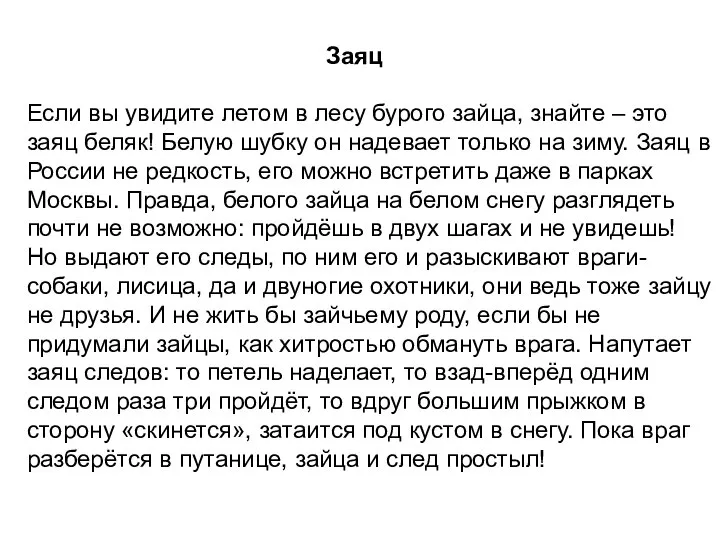 Заяц

Если вы увидите летом в лесу бурого зайца, знайте – это заяц беляк! Белую шубку он надевает только на зиму. Заяц в России не редкость, его можно встретить даже в парках Москвы. Правда, белого зайца на белом снегу разглядеть почти не возможно: пройдёшь в двух шагах и не увидешь! Но выдают его следы, по ним его и разыскивают враги-собаки, лисица, да и двуногие охотники, они ведь тоже зайцу не друзья. И не жить бы зайчьему роду, если бы не придумали зайцы, как хитростью обмануть врага. Напутает заяц следов: то петель наделает, то взад-вперёд одним следом раза три пройдёт, то вдруг большим прыжком в сторону «скинется», затаится под кустом в снегу. Пока враг разберётся в путанице, зайца и след простыл!